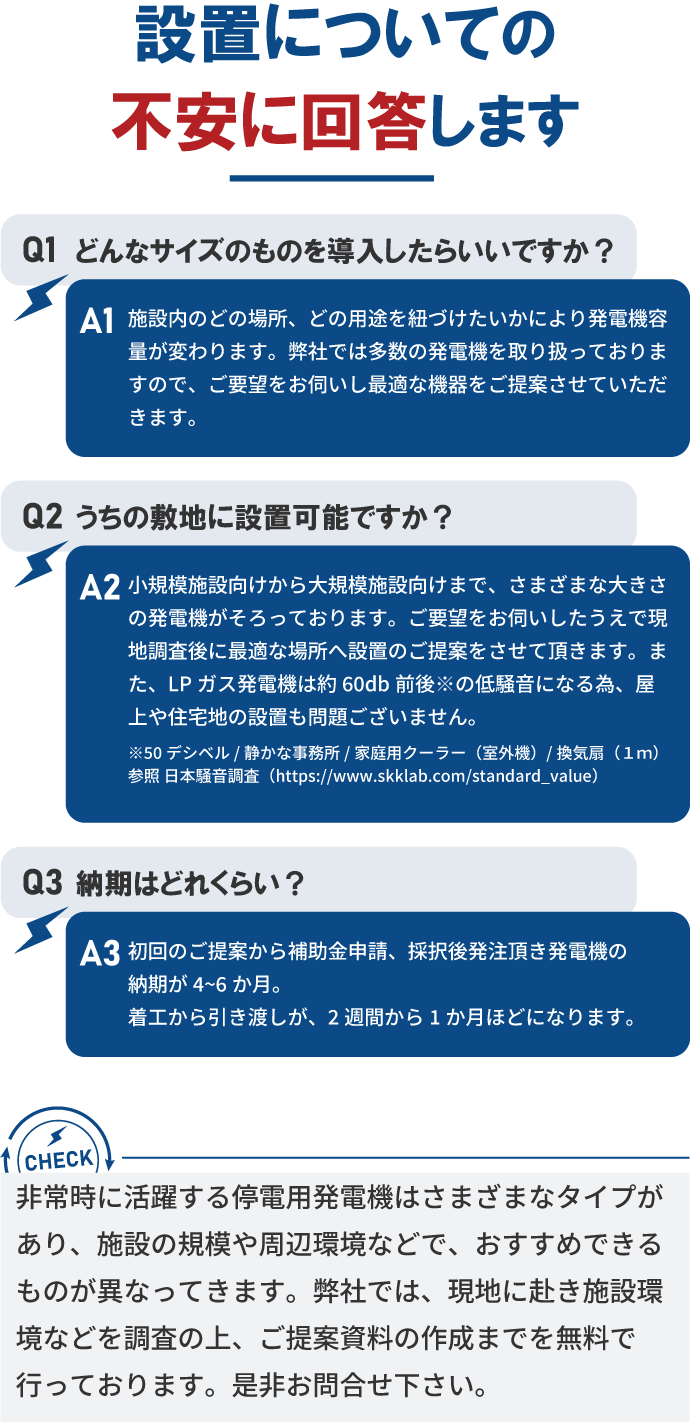 設置についての
不安に回答します

Q1 どんなサイズのものを導入したらいいですか？

A1 施設内のどの場所、どの用途を紐づけたいかにより発電機容量が変わります。弊社では多数の発電機を取り扱っておりますので、ご要望をお伺いし最適な機器をご提案させていただきます。

Q2 うちの敷地に設置可能ですか？

A2 小規模施設向けから大規模施設向けまで、さまざまな大きさの発電機がそろっております。ご要望をお伺いしたうえで現地調査後に最適な場所へ設置のご提案をさせて頂きます。また、LP ガス発電機は約 60db 前後※の低騒音になる為、屋上や住宅地の設置も問題ございません。

※50 デシベル / 静かな事務所 / 家庭用クーラー（室外機）/ 換気扇（1m）
参照 日本騒音調査（https://www.skklab.com/standard_value）

Q3 納期はどれくらい？

A3 初回のご提案から補助金申請、採択後発注頂き発電機の納期が 4~6 か月。
着工から引き渡しが、2 週間から 1 か月ほどになります。

CHECK

非常時に活躍する停電用発電機はさまざまなタイプがあり、施設の規模や周辺環境などで、おすすめできるものが異なってきます。弊社では、現地に赴き施設環境などを調査の上、ご提案資料の作成までを無料で行っております。是非お問合せ下さい。